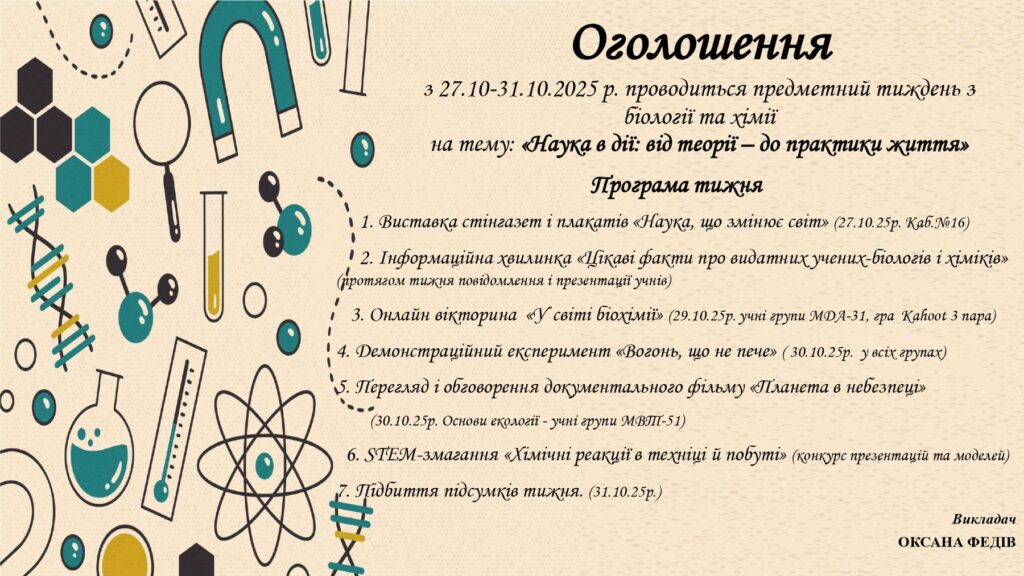 Оголошення

з 27.10-31.10.2025 р. проводиться предметний тиждень з біології та хімії
на тему: «Наука в дії: від теорії – до практики життя»

Програма тижня

1. Виставка стінгазет і плакатів «Наука, що змінює світ» (27.10.25р. Каб.№16)

2. Інформаційна хвилинка «Цікаві факти про видатних учених-біологів і хіміків» (протягом тижня повідомлення і презентації учнів)

3. Онлайн вікторина «У світі біохімії» (29.10.25р. учні групи МДА-31, гра Kahoot 3 пара)

4. Демонстраційний експеримент «Вогонь, що не пече» ( 30.10.25р. у всіх групах)

5. Перегляд і обговорення документального фільму «Планета в небезпеці» (30.10.25р. Основи екології - учні групи МВТ-51)

6. STEM-змагання «Хімічні реакції в техніці й побуті» (конкурс презентацій та моделей)

7. Підбиття підсумків тижня. (31.10.25р.)

Викладач
ОКСАНА ФЕДІВ